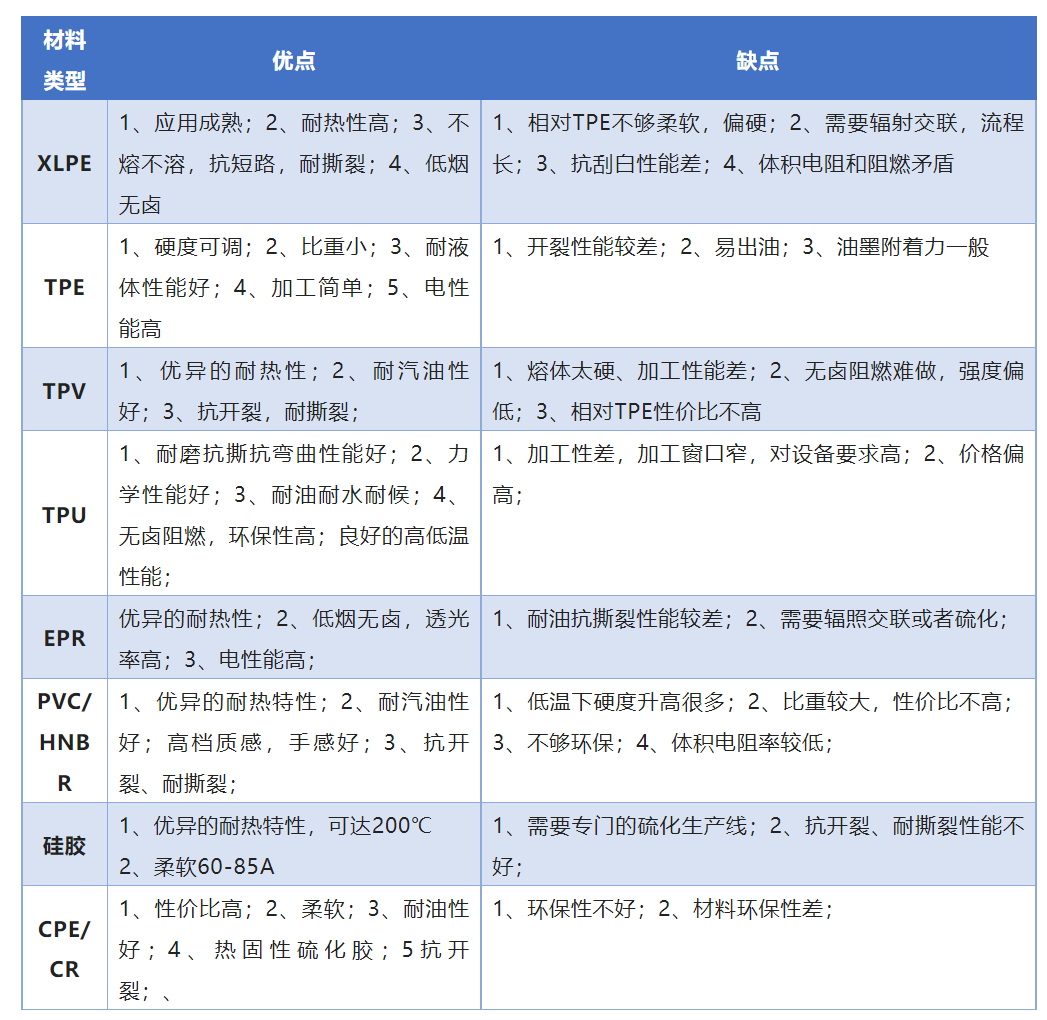 | 材料类型 | 优点 | 缺点 |
|---|---|---|
| XLPE | 1、应用成熟；2、耐热性高；3、不熔不溶，抗短路，耐撕裂；4、低烟无卤 | 1、相对TPE不够柔软，偏硬；2、需要辐射交联，流程长；3、抗刮白性能差；4、体积电阻和阻燃矛盾 |
| TPE | 1、硬度可调；2、比重小；3、耐液体性能好；4、加工简单；5、电性能高 | 1、开裂性能较差；2、易出油；3、油墨附着力一般 |
| TPV | 1、优异的耐热性；2、耐汽油性好；3、抗开裂，耐撕裂； | 1、熔体太硬、加工性能差；2、无卤阻燃难做，强度偏低；3、相对TPE性价比不高 |
| TPU | 1、耐磨抗撕抗弯曲性能好；2、力学性能好；3、耐油耐水耐候；4、无卤阻燃，环保性高；良好的高低温性能； | 1、加工性差，加工窗口窄，对设备要求高；2、价格偏高； |
| EPR | 优异的耐热性；2、低烟无卤，透光率高；3、电性能高； | 1、耐油抗撕裂性能较差；2、需要辐照交联或者硫化； |
| PVC/HNBR | 1、优异的耐热特性；2、耐汽油性好；高档质感，手感好；3、抗开裂、耐撕裂； | 1、低温下硬度升高很多；2、比重较大，性价比不高；3、不够环保；4、体积电阻率较低； |
| 硅胶 | 1、优异的耐热特性，可达200℃ 2、柔软60-85A | 1、需要专门的硫化生产线；2、抗开裂、耐撕裂性能不好； |
| CPE/CR | 1、性价比高；2、柔软；3、耐油性好；4、热固性硫化胶；5抗开裂；、 | 1、环保性不好；2、材料环保性差； |